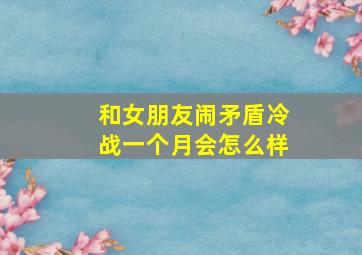 和女朋友闹矛盾冷战一个月会怎么样